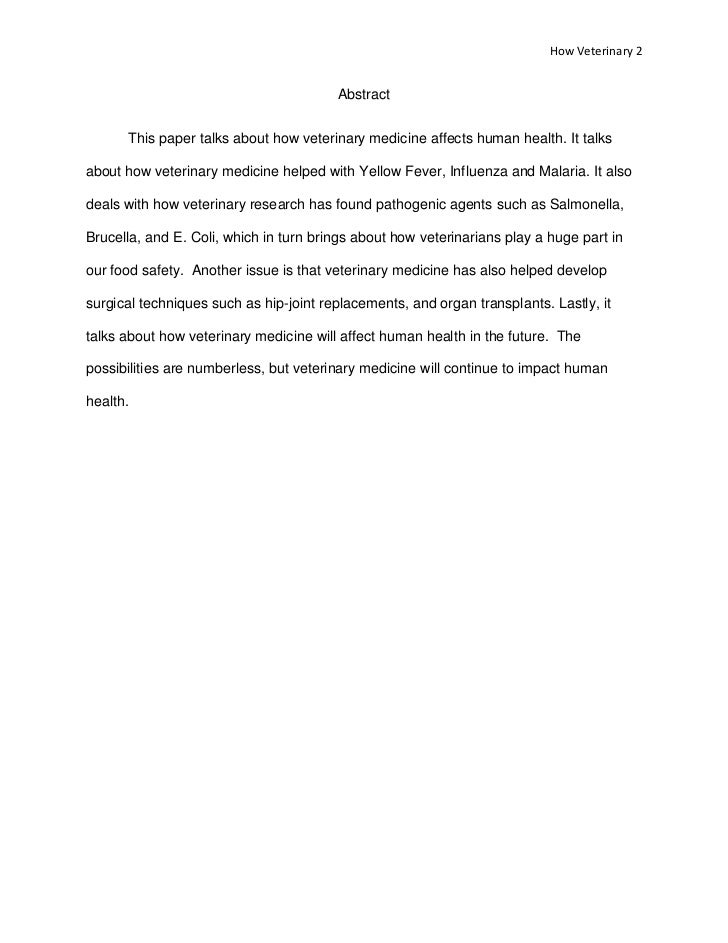 How Veterinary 2

Abstract

This paper talks about how veterinary medicine affects human health. It talks about how veterinary medicine helped with Yellow Fever, Influenza and Malaria. It also deals with how veterinary research has found pathogenic agents such as Salmonella, Brucella, and E. Coli, which in turn brings about how veterinarians play a huge part in our food safety. Another issue is that veterinary medicine has also helped develop surgical techniques such as hip-joint replacements, and organ transplants. Lastly, it talks about how veterinary medicine will affect human health in the future. The possibilities are numberless, but veterinary medicine will continue to impact human health.